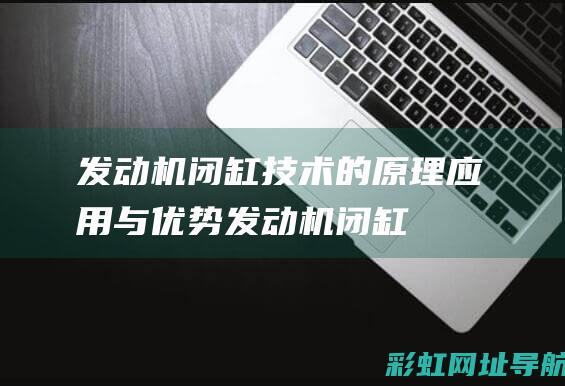 发动机闭缸技术的原理应用与优势发动机闭缸

彩虹网址导航